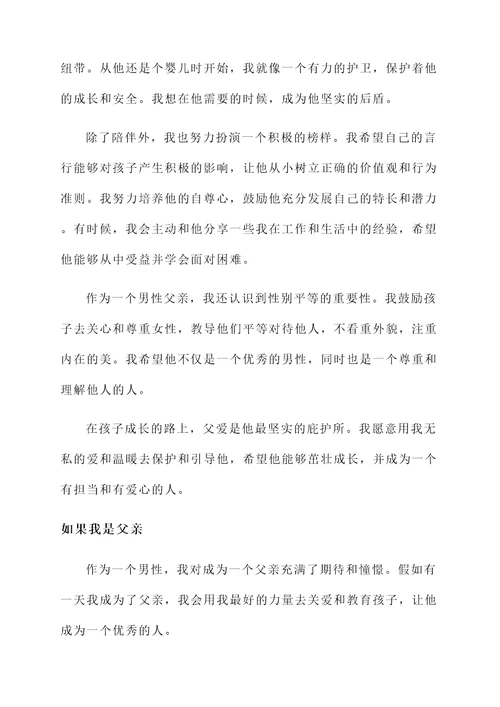 纽带。从他还是个婴儿时开始，我就像一个有力的护卫，保护着他的成长和安全。我想在他需要的时候，成为他坚实的后盾。

除了陪伴外，我也努力扮演一个积极的榜样。我希望自己的言行能够对孩子产生积极的影响，让他从小树立正确的价值观和行为准则。我努力培养他的自尊心，鼓励他充分发展自己的特长和潜力。有时候，我会主动和他分享一些我在工作和生活中的经验，希望他能够从中受益并学会面对困难。

作为一个男性父亲，我还认识到性别平等的重要性。我鼓励孩子去关心和尊重女性，教导他们平等对待他人，不看重外貌，注重内在的美。我希望他不仅是一个优秀的男性，同时也是一个尊重和理解他人的人。

在孩子成长的路上，父爱是他最坚实的庇护所。我愿意用我无私的爱和温暖去保护和引导他，希望他能够茁壮成长，并成为一个有担当和有爱心的人。

如果我是父亲

作为一个男性，我对成为一个父亲充满了期待和憧憬。假如有一天我成为了父亲，我会用我最好的力量去关爱和教育孩子，让他成为一个优秀的人。